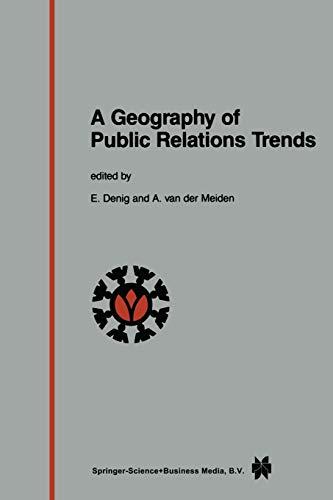 A Geography of Public Relations Trends

edited by

E. Denig and A. van der Meiden

Springer-Science+Business Media, B.V.